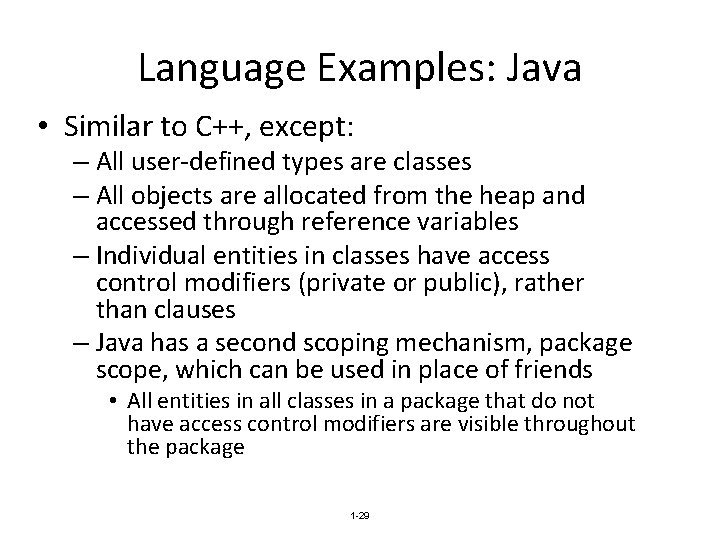 Language Examples: Java

• Similar to C++, except:
– All user-defined types are classes
– All objects are allocated from the heap and accessed through reference variables
– Individual entities in classes have access control modifiers (private or public), rather than clauses
– Java has a second scoping mechanism, package scope, which can be used in place of friends
• All entities in all classes in a package that do not have access control modifiers are visible throughout the package

1-29